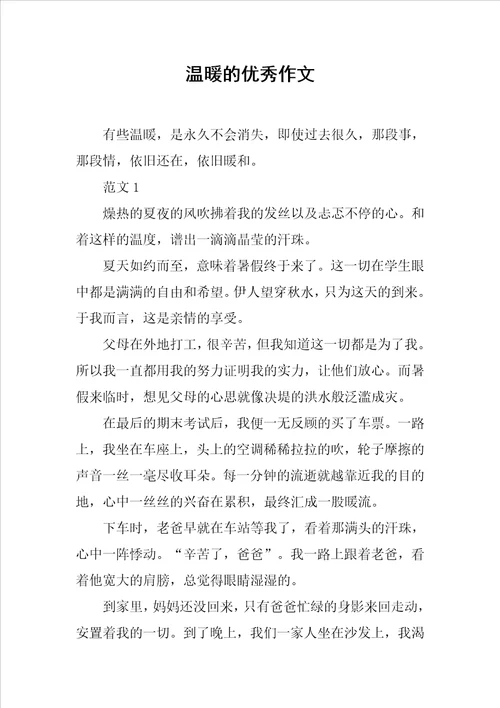 温暖的优秀作文

有些温暖，是永久不会消失，即使过去很久，那段事，那段情，依旧还在，依旧暖和。

范文 1

燥热的夏夜的风吹拂着我的发丝以及忐忑不停的心。和着这样的温度，谱出一滴滴晶莹的汗珠。

夏天如约而至，意味着暑假终于来了。这一切在学生眼中都是满满的自由和希望。伊人望穿秋水，只为这天的到来。于我而言，这是亲情的享受。

父母在外地打工，很辛苦，但我知道这一切都是为了我。所以我一直都用我的努力证明我的实力，让他们放心。而暑假来临时，想见父母的心思就像决堤的洪水般泛滥成灾。

在最后的期末考试后，我便一无反顾的买了车票。一路上，我坐在车座上，头上的空调稀稀拉拉的吹，轮子摩擦的声音一丝一毫尽收耳朵。每一分钟的流逝就越靠近我的目的地，心中一丝丝的兴奋在累积，最终汇成一股暖流。

下车时，老爸早就在车站等我了，看着那满头的汗珠，心中一阵悸动。“辛苦了，爸爸”。我一路上跟着老爸，看着他宽大的肩膀，总觉得眼睛湿湿的。

到家里，妈妈还没回来，只有爸爸忙绿的身影来回走动，安置着我的一切。到了晚上，我们一家人坐在沙发上，我渴